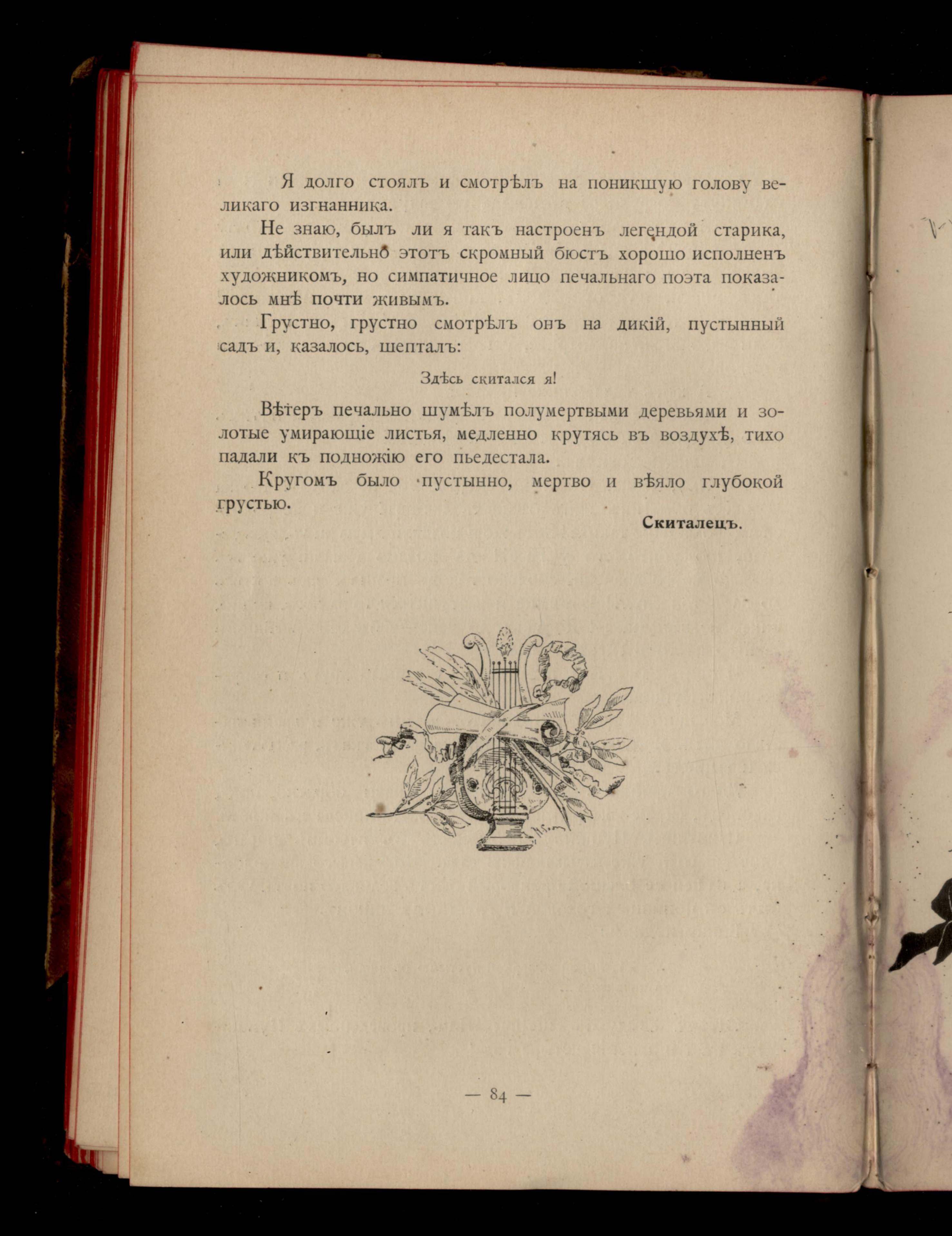 Я долго стоялъ и смотрѣлъ на поникшую голову великаго изгнанника.

Не знаю, былъ ли я такъ настроенъ легендой старика, или дѣйствительно этотъ скромный бюстъ хорошо исполненъ художникомъ, но симпатичное лицо печальнаго поэта показалось мнѣ почти живымъ.

Грустно, грустно смотрѣлъ онъ на дикій, пустынный садъ и, казалось, шепталъ:

Здѣсь скитался я!

Вѣтеръ печально шумѣлъ полумертвыми деревьями и золотые умирающіе листья, медленно крутясь въ воздухѣ, тихо падали къ подножію его пьедестала.

Кругомъ было пустынно, мертво и вѣяло глубокой грустью.

Скиталецъ.

— 84 —